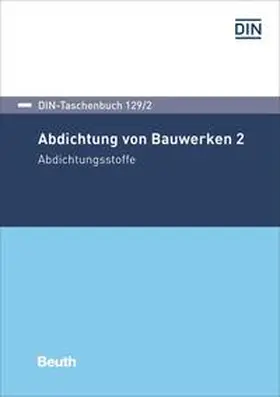 DIN

DIN-Taschenbuch 129/2

Abdichtung von Bauwerken 2

Abdichtungsstoffe

Beuth